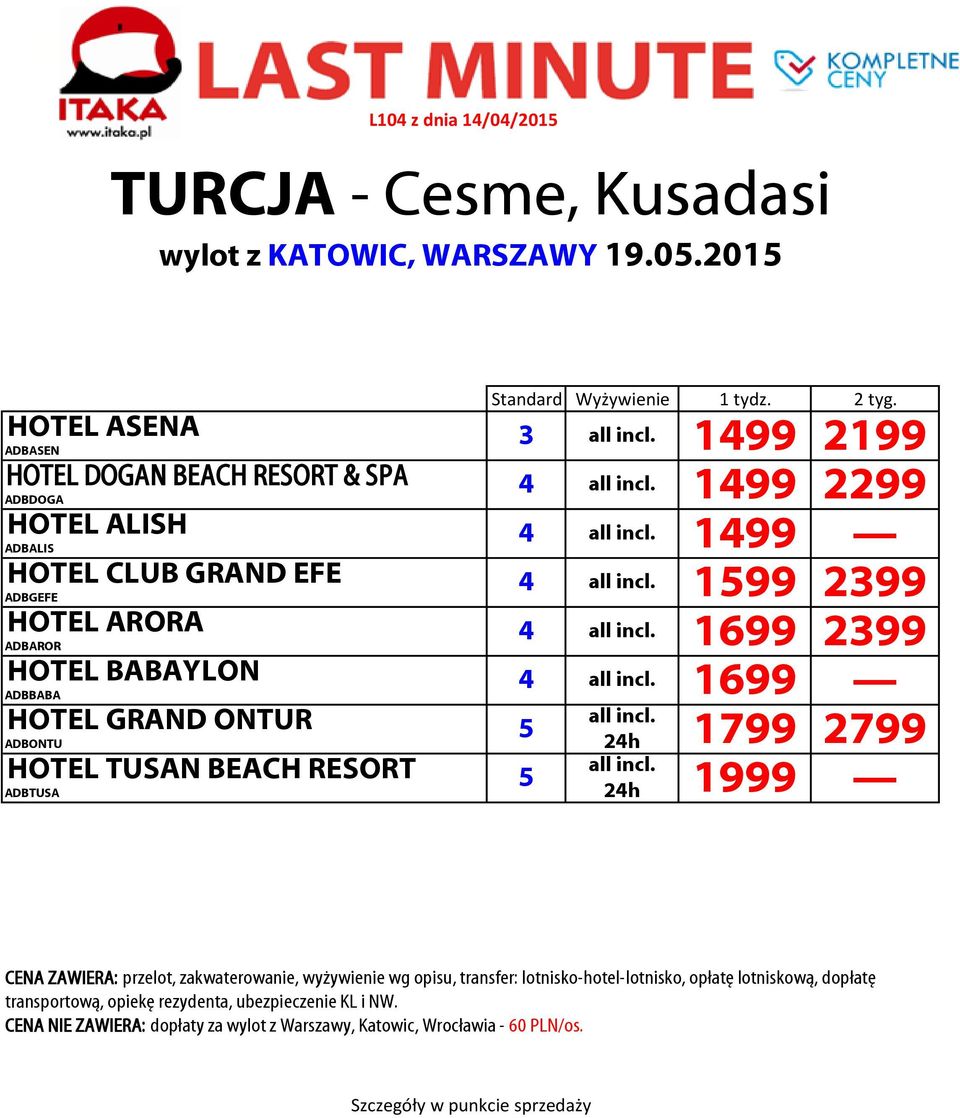 ITAKA
www.itaka.pl

LAST MINUTE

KOMPLETNE CENY

L104 z dnia 14/04/2015

TURCJA - Cesme, Kusadasi

wylot z KATOWIC, WARSZAWY 19.05.2015

| | Standard | Wyżywienie | 1 tydz. | 2 tyg. |
|---|---|---|---|---|
| HOTEL ASENA ADBASEN | 3 | all incl. | 1499 | 2199 |
| HOTEL DOGAN BEACH RESORT & SPA ADBDOGA | 4 | all incl. | 1499 | 2299 |
| HOTEL ALISH ADBALIS | 4 | all incl. | 1499 | — |
| HOTEL CLUB GRAND EFE ADBGEFE | 4 | all incl. | 1599 | 2399 |
| HOTEL ARORA ADBAROR | 4 | all incl. | 1699 | 2399 |
| HOTEL BABAYLON ADBBABA | 4 | all incl. | 1699 | — |
| HOTEL GRAND ONTUR ADBONTU | 5 | all incl. 24h | 1799 | 2799 |
| HOTEL TUSAN BEACH RESORT ADBTUSA | 5 | all incl. 24h | 1999 | — |

CENA ZAWIERA: przelot, zakwaterowanie, wyżywienie wg opisu, transfer: lotnisko-hotel-lotnisko, opłatę lotniskową, dopłatę transportową, opiekę rezydenta, ubezpieczenie KL i NW.
CENA NIE ZAWIERA: dopłaty za wylot z Warszawy, Katowic, Wrocławia - 60 PLN/os.

Szczegóły w punkcie sprzedaży